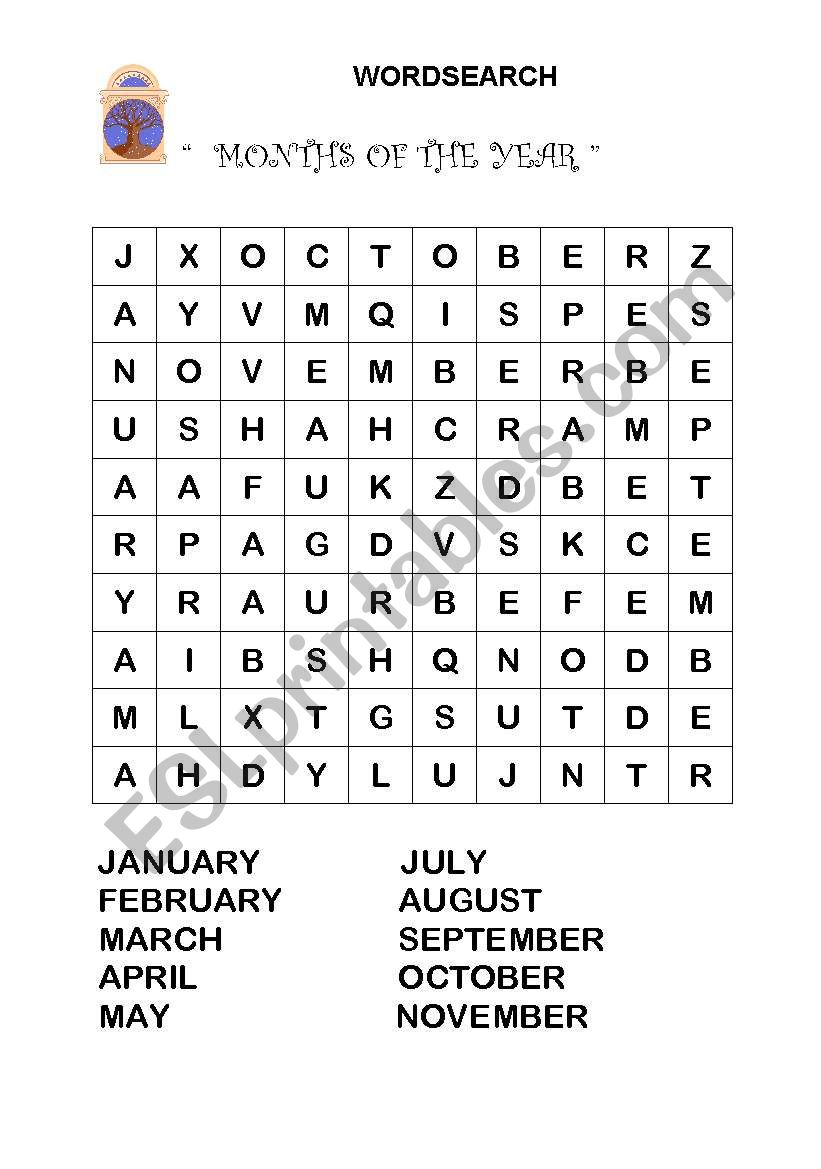 WORDSEARCH

" MONTHS OF THE YEAR "

| J | X | O | C | T | O | B | E | R | Z |
|---|---|---|---|---|---|---|---|---|---|
| A | Y | V | M | Q | I | S | P | E | S |
| N | O | V | E | M | B | E | R | B | E |
| U | S | H | A | H | C | R | A | M | P |
| A | A | F | U | K | Z | D | B | E | T |
| R | P | A | G | D | V | S | K | C | E |
| Y | R | A | U | R | B | E | F | E | M |
| A | I | B | S | H | Q | N | O | D | B |
| M | L | X | T | G | S | U | T | D | E |
| A | H | D | Y | L | U | J | N | T | R |

JANUARY
FEBRUARY
MARCH
APRIL
MAY

JULY
AUGUST
SEPTEMBER
OCTOBER
NOVEMBER

ESLprintables.com